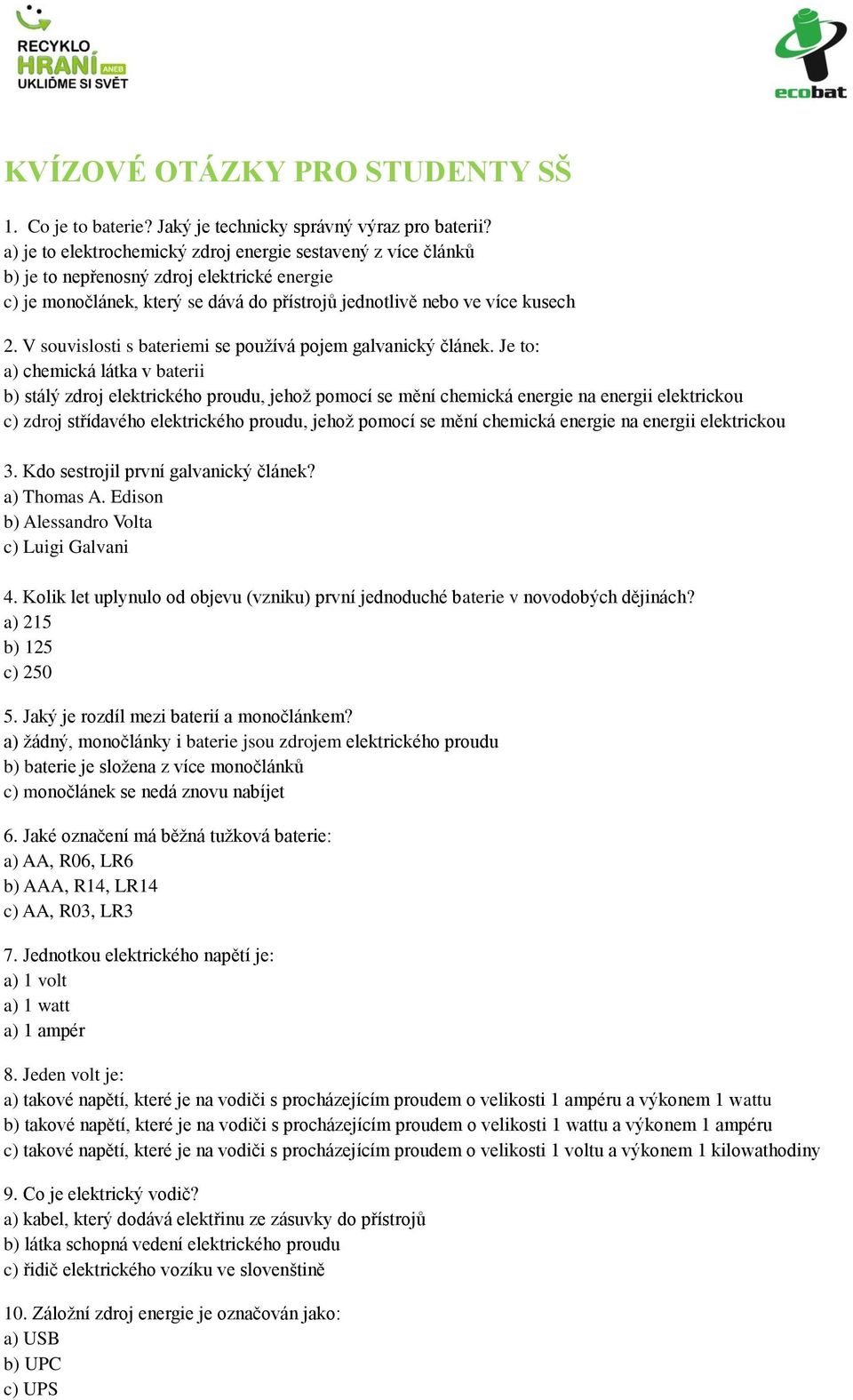 RECYKLO HRANÍ ANEB UKLIĎME SI SVĚT

ecobat

KVÍZOVÉ OTÁZKY PRO STUDENTY SŠ

1. Co je to baterie? Jaký je technicky správný výraz pro baterii?
a) je to elektrochemický zdroj energie sestavený z více článků
b) je to nepřenosný zdroj elektrické energie
c) je monočlánek, který se dává do přístrojů jednotlivě nebo ve více kusech

2. V souvislosti s bateriemi se používá pojem galvanický článek. Je to:
a) chemická látka v baterii
b) stálý zdroj elektrického proudu, jehož pomocí se mění chemická energie na energii elektrickou
c) zdroj střídavého elektrického proudu, jehož pomocí se mění chemická energie na energii elektrickou

3. Kdo sestrojil první galvanický článek?
a) Thomas A. Edison
b) Alessandro Volta
c) Luigi Galvani

4. Kolik let uplynulo od objevu (vzniku) první jednoduché baterie v novodobých dějinách?
a) 215
b) 125
c) 250

5. Jaký je rozdíl mezi baterií a monočlánkem?
a) žádný, monočlánky i baterie jsou zdrojem elektrického proudu
b) baterie je složena z více monočlánků
c) monočlánek se nedá znovu nabíjet

6. Jaké označení má běžná tužková baterie:
a) AA, R06, LR6
b) AAA, R14, LR14
c) AA, R03, LR3

7. Jednotkou elektrického napětí je:
a) 1 volt
a) 1 watt
a) 1 ampér

8. Jeden volt je:
a) takové napětí, které je na vodiči s procházejícím proudem o velikosti 1 ampéru a výkonem 1 wattu
b) takové napětí, které je na vodiči s procházejícím proudem o velikosti 1 wattu a výkonem 1 ampéru
c) takové napětí, které je na vodiči s procházejícím proudem o velikosti 1 voltu a výkonem 1 kilowathodiny

9. Co je elektrický vodič?
a) kabel, který dodává elektřinu ze zásuvky do přístrojů
b) látka schopná vedení elektrického proudu
c) řidič elektrického vozíku ve slovenštině

10. Záložní zdroj energie je označován jako:
a) USB
b) UPC
c) UPS